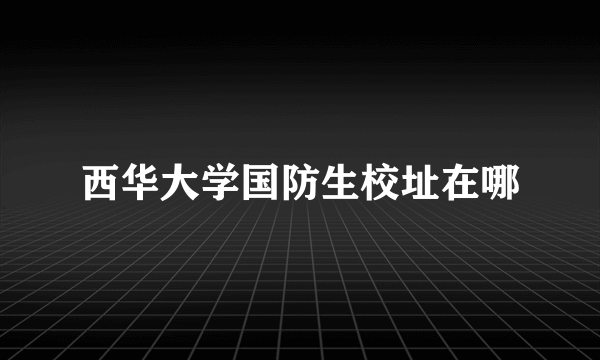 西华大学国防生校址在哪